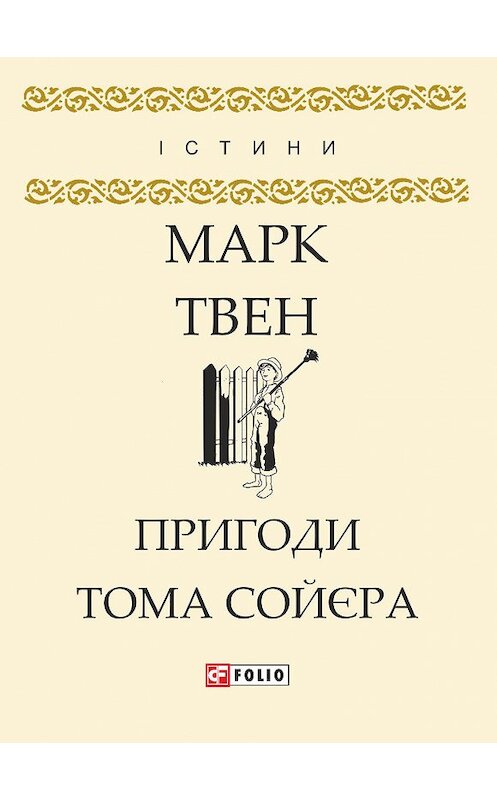 ІСТИНИ

МАРК ТВЕН

ПРИГОДИ ТОМА СОЙЄРА

FOLIO